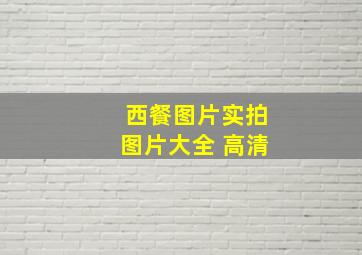 西餐图片实拍
图片大全 高清